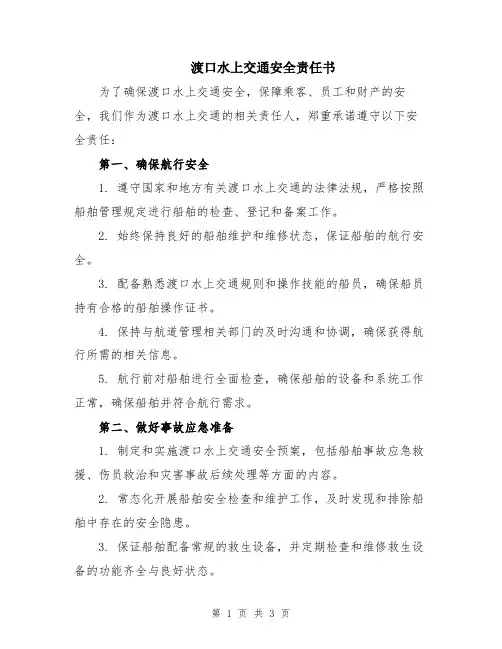 渡口水上交通安全责任书

为了确保渡口水上交通安全，保障乘客、员工和财产的安全，我们作为渡口水上交通的相关责任人，郑重承诺遵守以下安全责任：

第一、确保航行安全

1. 遵守国家和地方有关渡口水上交通的法律法规，严格按照船舶管理规定进行船舶的检查、登记和备案工作。

2. 始终保持良好的船舶维护和维修状态，保证船舶的航行安全。

3. 配备熟悉渡口水上交通规则和操作技能的船员，确保船员持有合格的船舶操作证书。

4. 保持与航道管理相关部门的及时沟通和协调，确保获得航行所需的相关信息。

5. 航行前对船舶进行全面检查，确保船舶的设备和系统工作正常，确保船舶并符合航行需求。

第二、做好事故应急准备

1. 制定和实施渡口水上交通安全预案，包括船舶事故应急救援、伤员救治和灾害事故后续处理等方面的内容。

2. 常态化开展船舶安全检查和维护工作，及时发现和排除船舶中存在的安全隐患。

3. 保证船舶配备常规的救生设备，并定期检查和维修救生设备的功能齐全与良好状态。

第 1 页 共 3 页